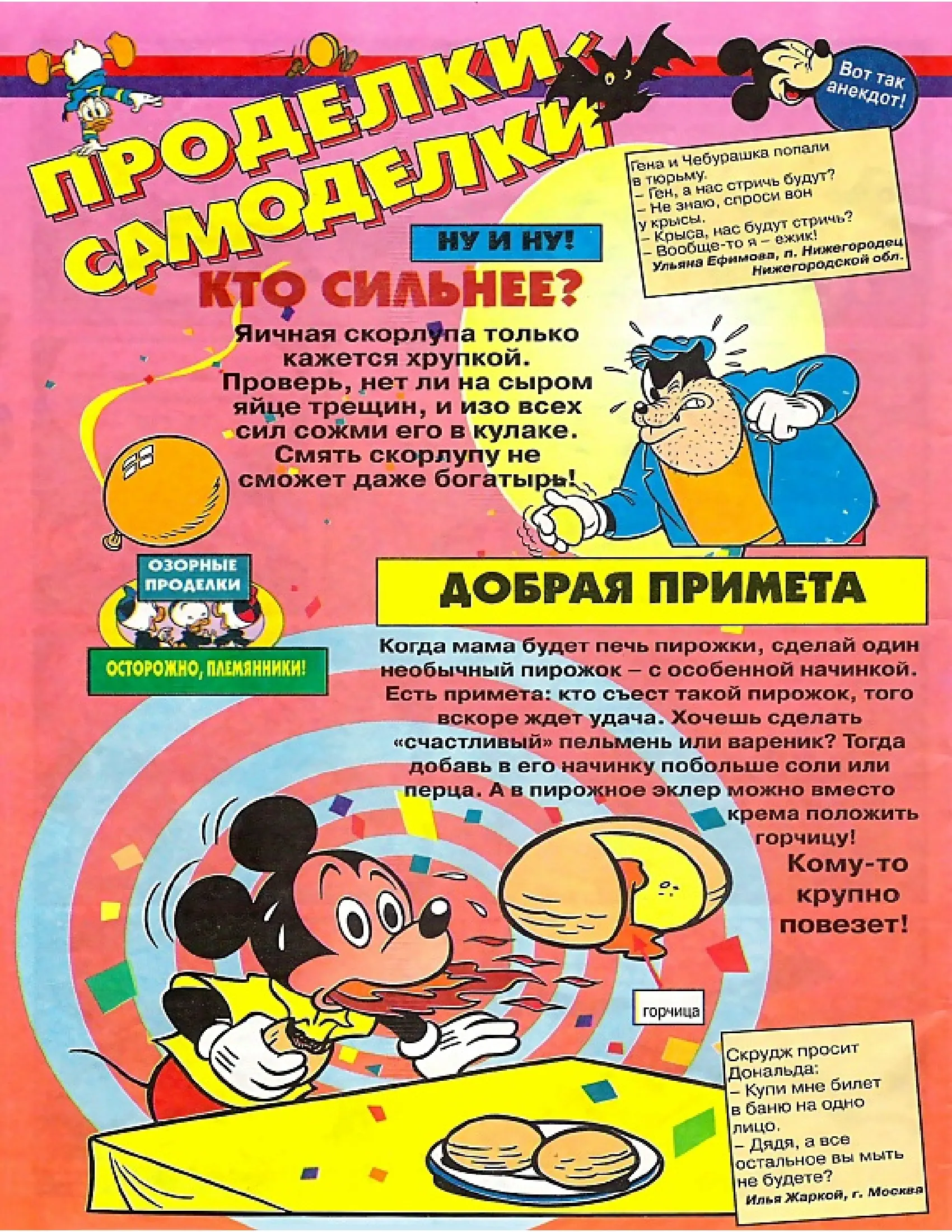 ПРОДЕЛКИ-САМОДЕЛКИ

Вот так анекдот!

Гена и Чебурашка попали в тюрьму.
– Ген, а нас стричь будут?
– Не знаю, спроси вон у крысы.
– Крыса, нас будут стричь?
– Вообще-то я – ежик!
Ульяна Ефимова, п. Нижегородец Нижегородской обл.

НУ И НУ!

КТО СИЛЬНЕЕ?

Яичная скорлупа только кажется хрупкой. Проверь, нет ли на сыром яйце трещин, и изо всех сил сожми его в кулаке. Смять скорлупу не сможет даже богатырь!

ОЗОРНЫЕ ПРОДЕЛКИ

ОСТОРОЖНО, ПЛЕМЯННИКИ!

ДОБРАЯ ПРИМЕТА

Когда мама будет печь пирожки, сделай один необычный пирожок – с особенной начинкой. Есть примета: кто съест такой пирожок, того вскоре ждет удача. Хочешь сделать «счастливый» пельмень или вареник? Тогда добавь в его начинку побольше соли или перца. А в пирожное эклер можно вместо крема положить горчицу!

Кому-то крупно повезет!

горчица

Скрудж просит Дональда:
– Купи мне билет в баню на одно лицо.
– Дядя, а все остальное вы мыть не будете?
Илья Жаркой, г. Москва